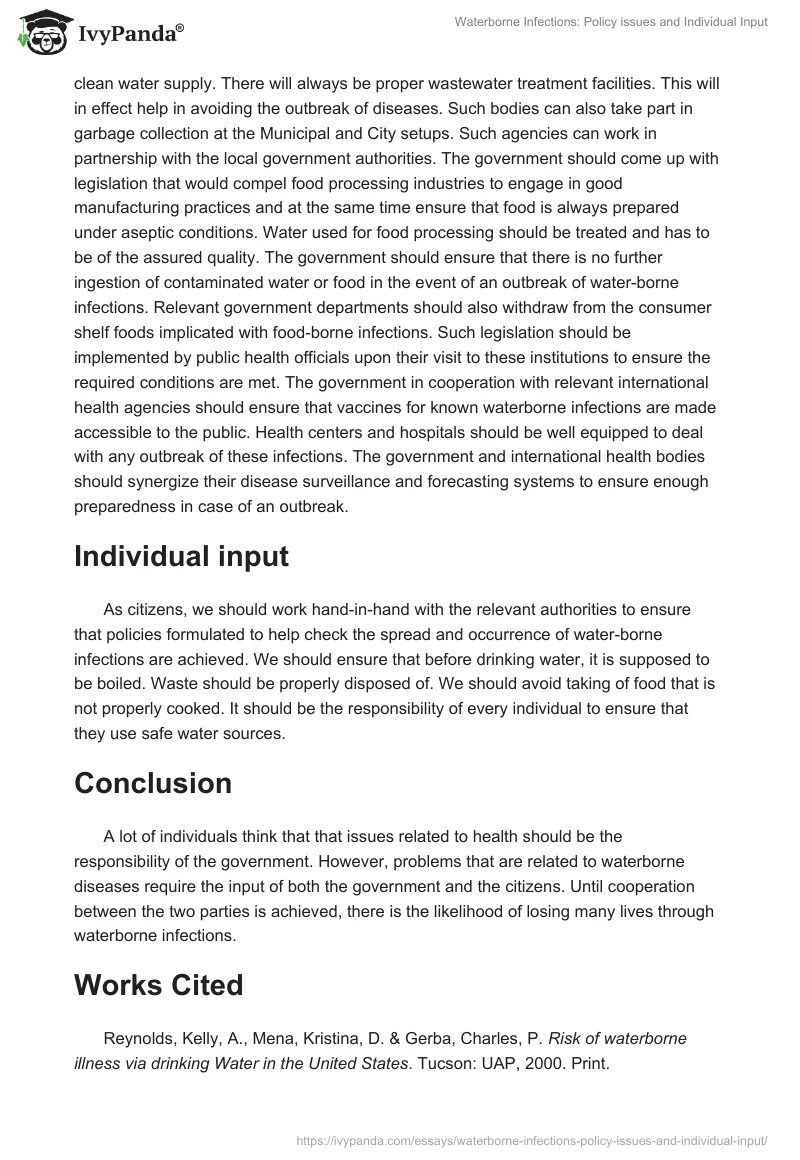 IvyPanda®

Waterborne Infections: Policy issues and Individual Input

clean water supply. There will always be proper wastewater treatment facilities. This will in effect help in avoiding the outbreak of diseases. Such bodies can also take part in garbage collection at the Municipal and City setups. Such agencies can work in partnership with the local government authorities. The government should come up with legislation that would compel food processing industries to engage in good manufacturing practices and at the same time ensure that food is always prepared under aseptic conditions. Water used for food processing should be treated and has to be of the assured quality. The government should ensure that there is no further ingestion of contaminated water or food in the event of an outbreak of water-borne infections. Relevant government departments should also withdraw from the consumer shelf foods implicated with food-borne infections. Such legislation should be implemented by public health officials upon their visit to these institutions to ensure the required conditions are met. The government in cooperation with relevant international health agencies should ensure that vaccines for known waterborne infections are made accessible to the public. Health centers and hospitals should be well equipped to deal with any outbreak of these infections. The government and international health bodies should synergize their disease surveillance and forecasting systems to ensure enough preparedness in case of an outbreak.

Individual input

As citizens, we should work hand-in-hand with the relevant authorities to ensure that policies formulated to help check the spread and occurrence of water-borne infections are achieved. We should ensure that before drinking water, it is supposed to be boiled. Waste should be properly disposed of. We should avoid taking of food that is not properly cooked. It should be the responsibility of every individual to ensure that they use safe water sources.

Conclusion

A lot of individuals think that that issues related to health should be the responsibility of the government. However, problems that are related to waterborne diseases require the input of both the government and the citizens. Until cooperation between the two parties is achieved, there is the likelihood of losing many lives through waterborne infections.

Works Cited

Reynolds, Kelly, A., Mena, Kristina, D. & Gerba, Charles, P. Risk of waterborne illness via drinking Water in the United States. Tucson: UAP, 2000. Print.

https://ivypanda.com/essays/waterborne-infections-policy-issues-and-individual-input/